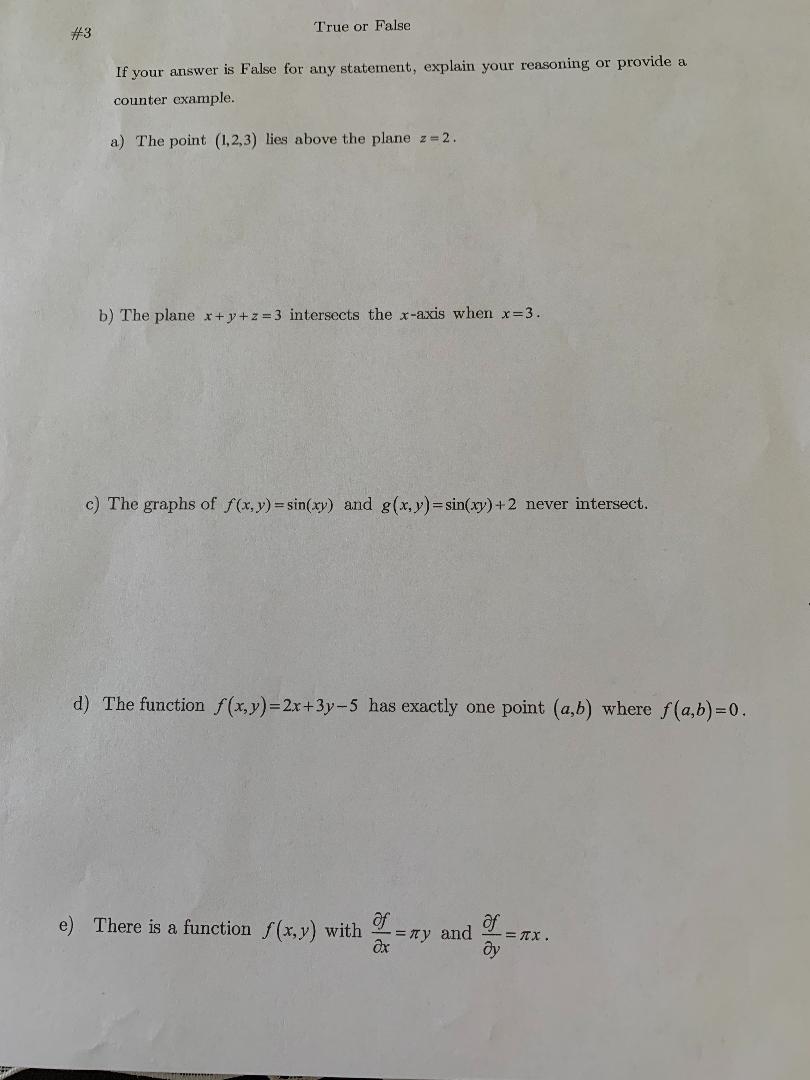 #3

True or False

If your answer is False for any statement, explain your reasoning or provide a counter example.

a) The point $(1,2,3)$ lies above the plane $z=2$.

b) The plane $x+y+z=3$ intersects the $x$-axis when $x=3$.

c) The graphs of $f(x,y)=\sin(xy)$ and $g(x,y)=\sin(xy)+2$ never intersect.

d) The function $f(x,y)=2x+3y-5$ has exactly one point $(a,b)$ where $f(a,b)=0$.

e) There is a function $f(x,y)$ with $\frac{\partial f}{\partial x}=\pi y$ and $\frac{\partial f}{\partial y}=\pi x$.